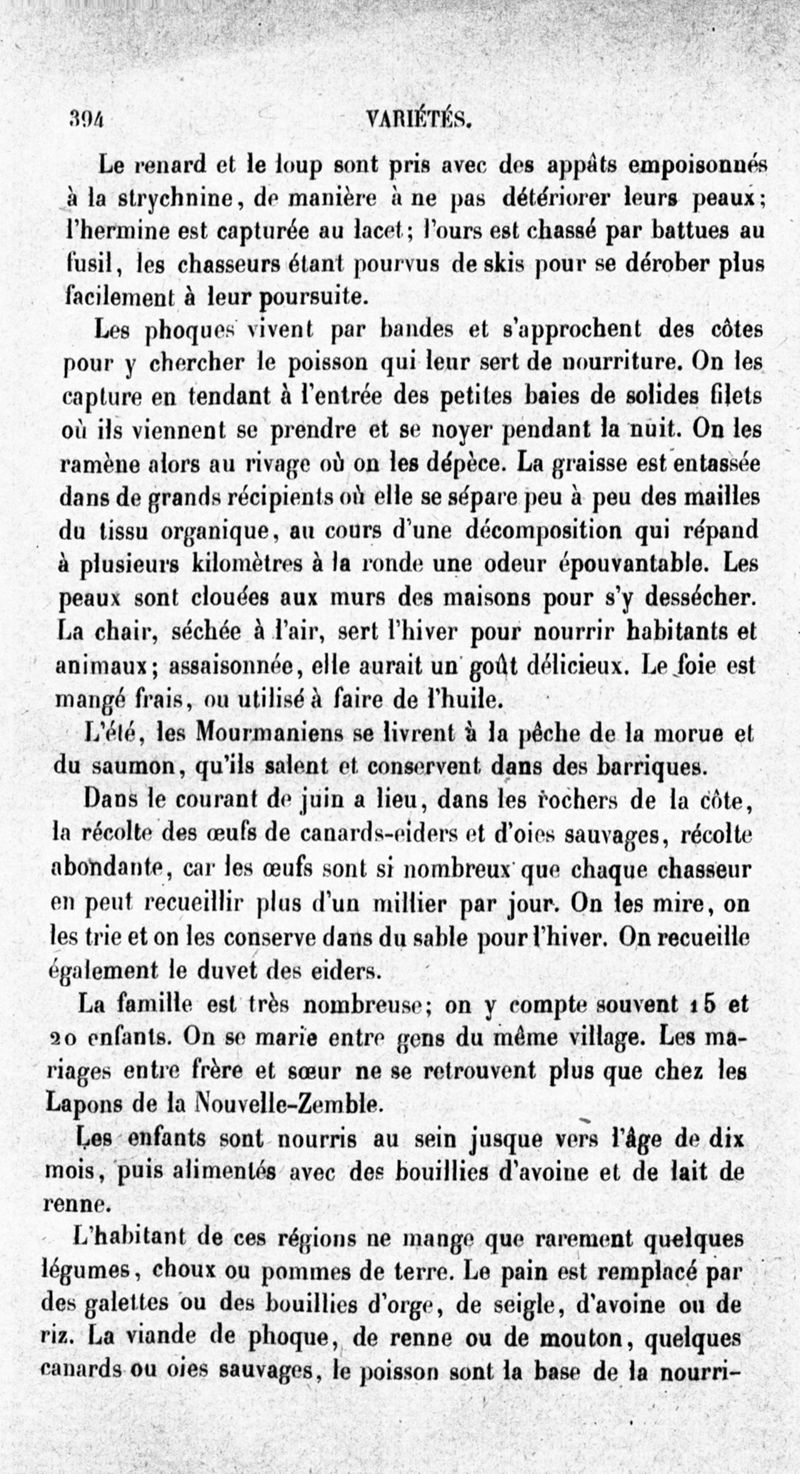 394 VARIÉTÉS.

Le renard et le loup sont pris avec des appâts empoisonnés à la strychnine, de manière à ne pas détériorer leurs peaux; l'hermine est capturée au lacet; l'ours est chassé par battues au fusil, les chasseurs étant pourvus de skis pour se dérober plus facilement à leur poursuite.

Les phoques vivent par bandes et s'approchent des côtes pour y chercher le poisson qui leur sert de nourriture. On les capture en tendant à l'entrée des petites baies de solides filets où ils viennent se prendre et se noyer pendant la nuit. On les ramène alors au rivage où on les dépèce. La graisse est entassée dans de grands récipients où elle se sépare peu à peu des mailles du tissu organique, au cours d'une décomposition qui répand à plusieurs kilomètres à la ronde une odeur épouvantable. Les peaux sont clouées aux murs des maisons pour s'y dessécher. La chair, séchée à l'air, sert l'hiver pour nourrir habitants et animaux; assaisonnée, elle aurait un goût délicieux. Le foie est mangé frais, ou utilisé à faire de l'huile.

L'été, les Mourmaniens se livrent à la pêche de la morue et du saumon, qu'ils salent et conservent dans des barriques.

Dans le courant de juin a lieu, dans les rochers de la côte, la récolte des œufs de canards-eiders et d'oies sauvages, récolte abondante, car les œufs sont si nombreux que chaque chasseur en peut recueillir plus d'un millier par jour. On les mire, on les trie et on les conserve dans du sable pour l'hiver. On recueille également le duvet des eiders.

La famille est très nombreuse; on y compte souvent 15 et 20 enfants. On se marie entre gens du même village. Les mariages entre frère et sœur ne se retrouvent plus que chez les Lapons de la Nouvelle-Zemble.

Les enfants sont nourris au sein jusque vers l'âge de dix mois, puis alimentés avec des bouillies d'avoine et de lait de renne.

L'habitant de ces régions ne mange que rarement quelques légumes, choux ou pommes de terre. Le pain est remplacé par des galettes ou des bouillies d'orge, de seigle, d'avoine ou de riz. La viande de phoque, de renne ou de mouton, quelques canards ou oies sauvages, le poisson sont la base de la nourri-